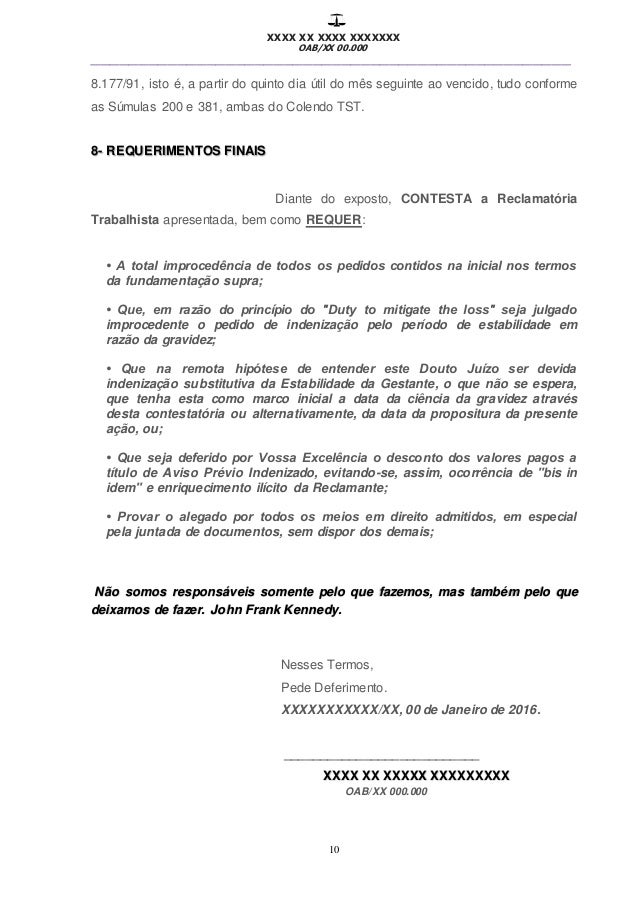 XXXX XX XXXX XXXXXXX
OAB/XX 00.000

8.177/91, isto é, a partir do quinto dia útil do mês seguinte ao vencido, tudo conforme as Súmulas 200 e 381, ambas do Colendo TST.

8- REQUERIMENTOS FINAIS

Diante do exposto, CONTESTA a Reclamatória Trabalhista apresentada, bem como REQUER:

• A total improcedência de todos os pedidos contidos na inicial nos termos da fundamentação supra;

• Que, em razão do princípio do "Duty to mitigate the loss" seja julgado improcedente o pedido de indenização pelo período de estabilidade em razão da gravidez;

• Que na remota hipótese de entender este Douto Juízo ser devida indenização substitutiva da Estabilidade da Gestante, o que não se espera, que tenha esta como marco inicial a data da ciência da gravidez através desta contestatória ou alternativamente, da data da propositura da presente ação, ou;

• Que seja deferido por Vossa Excelência o desconto dos valores pagos a título de Aviso Prévio Indenizado, evitando-se, assim, ocorrência de "bis in idem" e enriquecimento ilícito da Reclamante;

• Provar o alegado por todos os meios em direito admitidos, em especial pela juntada de documentos, sem dispor dos demais;

Não somos responsáveis somente pelo que fazemos, mas também pelo que deixamos de fazer. John Frank Kennedy.

Nesses Termos,
Pede Deferimento.
XXXXXXXXXXX/XX, 00 de Janeiro de 2016.

XXXX XX XXXXX XXXXXXXXX
OAB/XX 000.000

10